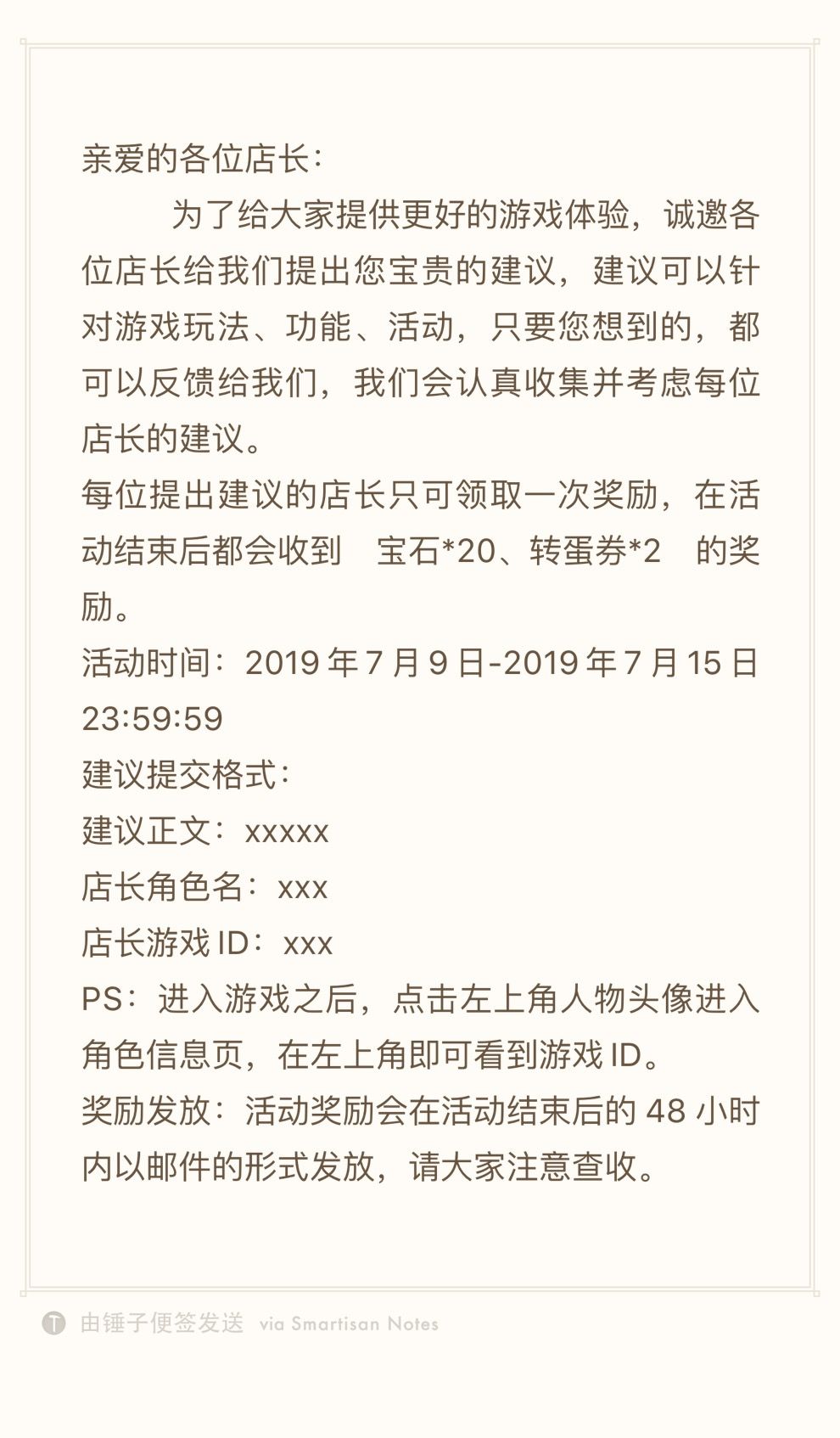 亲爱的各位店长：

为了给大家提供更好的游戏体验，诚邀各位店长给我们提出您宝贵的建议，建议可以针对游戏玩法、功能、活动，只要您想到的，都可以反馈给我们，我们会认真收集并考虑每位店长的建议。

每位提出建议的店长只可领取一次奖励，在活动结束后都会收到 宝石*20、转蛋券*2 的奖励。

活动时间：2019 年 7 月 9 日-2019 年 7 月 15 日 23:59:59

建议提交格式：

建议正文：xxxxx

店长角色名：xxx

店长游戏 ID：xxx

PS：进入游戏之后，点击左上角人物头像进入角色信息页，在左上角即可看到游戏 ID。

奖励发放：活动奖励会在活动结束后的 48 小时内以邮件的形式发放，请大家注意查收。

由锤子便签发送 via Smartisan Notes